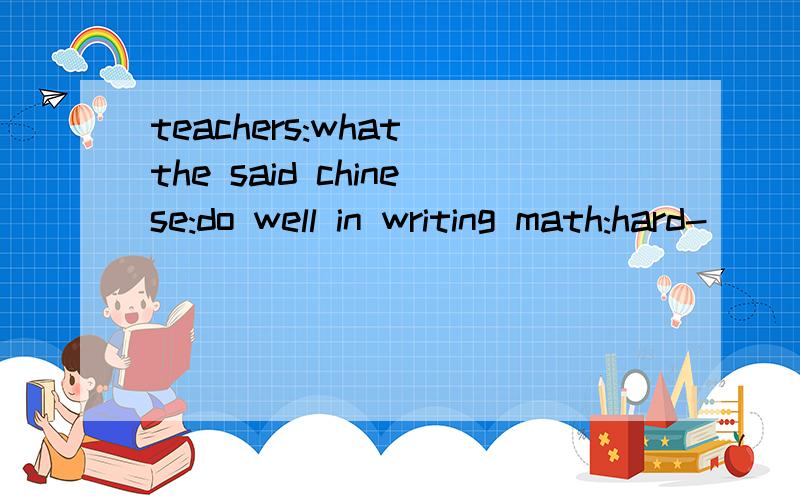 teachers:what the said chinese:do well in writing math:hard-